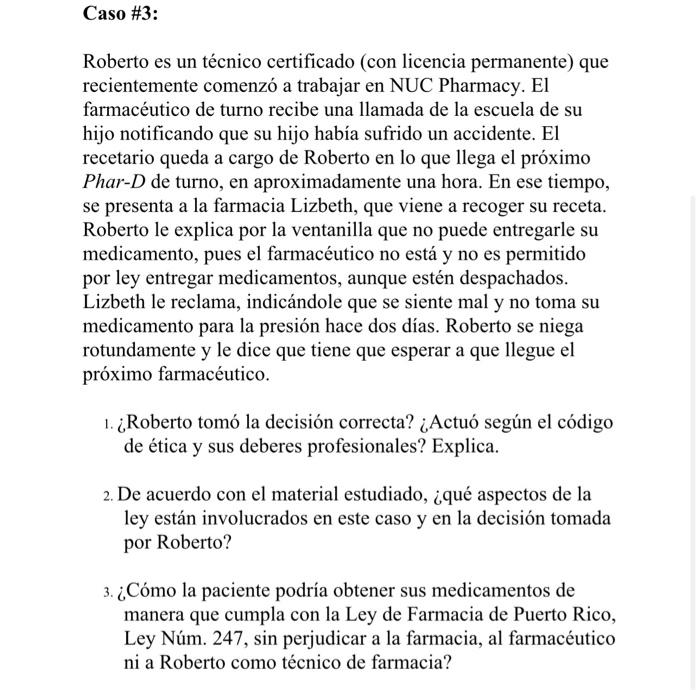 Caso #3:

Roberto es un técnico certificado (con licencia permanente) que recientemente comenzó a trabajar en NUC Pharmacy. El farmacéutico de turno recibe una llamada de la escuela de su hijo notificando que su hijo había sufrido un accidente. El recetario queda a cargo de Roberto en lo que llega el próximo Phar-D de turno, en aproximadamente una hora. En ese tiempo, se presenta a la farmacia Lizbeth, que viene a recoger su receta. Roberto le explica por la ventanilla que no puede entregarle su medicamento, pues el farmacéutico no está y no es permitido por ley entregar medicamentos, aunque estén despachados. Lizbeth le reclama, indicándole que se siente mal y no toma su medicamento para la presión hace dos días. Roberto se niega rotundamente y le dice que tiene que esperar a que llegue el próximo farmacéutico.

1. ¿Roberto tomó la decisión correcta? ¿Actuó según el código de ética y sus deberes profesionales? Explica.

2. De acuerdo con el material estudiado, ¿qué aspectos de la ley están involucrados en este caso y en la decisión tomada por Roberto?

3. ¿Cómo la paciente podría obtener sus medicamentos de manera que cumpla con la Ley de Farmacia de Puerto Rico, Ley Núm. 247, sin perjudicar a la farmacia, al farmacéutico ni a Roberto como técnico de farmacia?